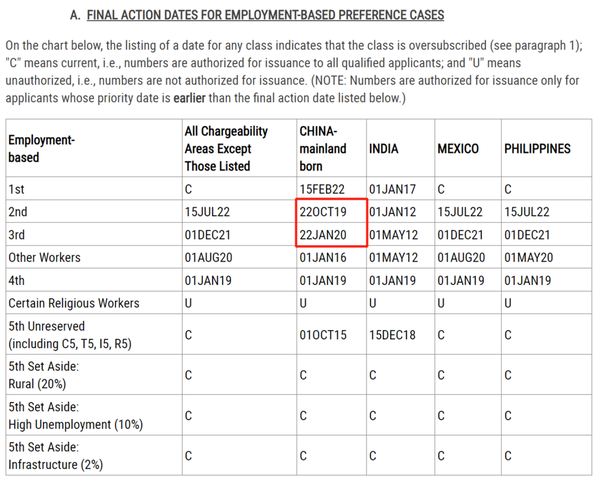 A. FINAL ACTION DATES FOR EMPLOYMENT-BASED PREFERENCE CASES

On the chart below, the listing of a date for any class indicates that the class is oversubscribed (see paragraph 1); "C" means current, i.e., numbers are authorized for issuance to all qualified applicants; and "U" means unauthorized, i.e., numbers are not authorized for issuance. (NOTE: Numbers are authorized for issuance only for applicants whose priority date is earlier than the final action date listed below.)

| Employment-based | All Chargeability Areas Except Those Listed | CHINA-mainland born | INDIA | MEXICO | PHILIPPINES |
|---|---|---|---|---|---|
| 1st | C | 15FEB22 | 01JAN17 | C | C |
| 2nd | 15JUL22 | 22OCT19 | 01JAN12 | 15JUL22 | 15JUL22 |
| 3rd | 01DEC21 | 22JAN20 | 01MAY12 | 01DEC21 | 01DEC21 |
| Other Workers | 01AUG20 | 01JAN16 | 01MAY12 | 01AUG20 | 01MAY20 |
| 4th | 01JAN19 | 01JAN19 | 01JAN19 | 01JAN19 | 01JAN19 |
| Certain Religious Workers | U | U | U | U | U |
| 5th Unreserved (including C5, T5, I5, R5) | C | 01OCT15 | 15DEC18 | C | C |
| 5th Set Aside: Rural (20%) | C | C | C | C | C |
| 5th Set Aside: High Unemployment (10%) | C | C | C | C | C |
| 5th Set Aside: Infrastructure (2%) | C | C | C | C | C |